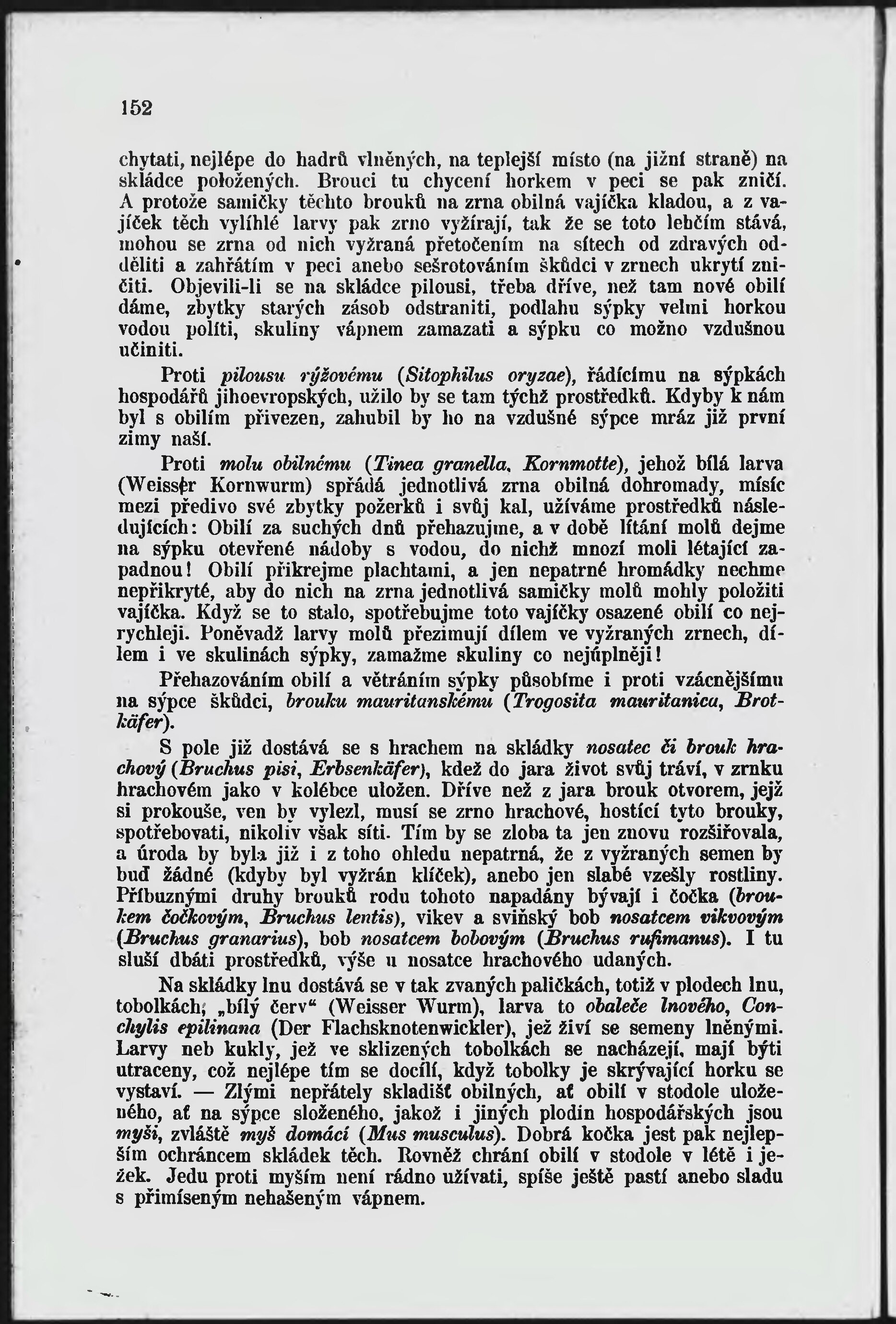 152

chytati, nejlépe do hadrů vlněných, na teplejší místo (na jižní straně) na skládce položených. Brouci tu chycení horkem v peci se pak zničí. A protože samičky těchto brouků na zrna obilná vajíčka kladou, a z vajíček těch vylíhlé larvy pak zrno vyžírají, tak že se toto lehčím stává, mohou se zrna od nich vyžraná přetočením na sítech od zdravých odděliti a zahřátím v peci anebo sešrotováním škůdci v zrnech ukrytí zničiti. Objevili-li se na skládce pilousi, třeba dříve, než tam nové obilí dáme, zbytky starých zásob odstraniti, podlahu sýpky velmi horkou vodou políti, skuliny vápnem zamazati a sýpku co možno vzdušnou učiniti.

Proti pilousu rýžovému (Sitophilus oryzae), řádícímu na sýpkách hospodářů jihoevropských, užilo by se tam týchž prostředků. Kdyby k nám byl s obilím přivezen, zahubil by ho na vzdušné sýpce mráz již první zimy naší.

Proti molu obilnému (Tinea granella, Kornmotte), jehož bílá larva (Weisser Kornwurm) spřádá jednotlivá zrna obilná dohromady, mísíc mezi předivo své zbytky požerků i svůj kal, užíváme prostředků následujících: Obilí za suchých dnů přehazujme, a v době lítání molů dejme na sýpku otevřené nádoby s vodou, do nichž mnozí moli létající zapadnou! Obilí přikrejme plachtami, a jen nepatrné hromádky nechme nepřikryté, aby do nich na zrna jednotlivá samičky molů mohly položiti vajíčka. Když se to stalo, spotřebujme toto vajíčky osazené obilí co nejrychleji. Poněvadž larvy molů přezimují dílem ve vyžraných zrnech, dílem i ve skulinách sýpky, zamažme skuliny co nejúplněji!

Přehazováním obilí a větráním sýpky působíme i proti vzácnějšímu na sýpce škůdci, brouku mauritanskému (Trogosita mauritanica, Brotkäfer).

S pole již dostává se s hrachem na skládky nosatec či brouk hrachový (Bruchus pisi, Erbsenkäfer), kdež do jara život svůj tráví, v zrnku hrachovém jako v kolébce uložen. Dříve než z jara brouk otvorem, jejž si prokouše, ven by vylezl, musí se zrno hrachové, hostící tyto brouky, spotřebovati, nikoliv však síti. Tím by se zloba ta jen znovu rozšiřovala, a úroda by byla již i z toho ohledu nepatrná, že z vyžraných semen by buď žádné (kdyby byl vyžrán klíček), anebo jen slabé vzešly rostliny. Příbuznými druhy brouků rodu tohoto napadány bývají i čočka (broukem čočkovým, Bruchus lentis), vikev a sviňský bob nosatcem vikvovým (Bruchus granarius), bob nosatcem bobovým (Bruchus rufimanus). I tu sluší dbáti prostředků, výše u nosatce hrachového udaných.

Na skládky lnu dostává se v tak zvaných paličkách, totiž v plodech lnu, tobolkách, „bílý červ“ (Weisser Wurm), larva to obaleče lnového, Conchylis epilinana (Der Flachsknotenwickler), jež živí se semeny lněnými. Larvy neb kukly, jež ve sklizených tobolkách se nacházejí, mají býti utraceny, což nejlépe tím se docílí, když tobolky je skrývající horku se vystaví. — Zlými nepřátely skladišť obilných, ať obilí v stodole uloženého, ať na sýpce složeného, jakož i jiných plodin hospodářských jsou myši, zvláště myš domácí (Mus musculus). Dobrá kočka jest pak nejlepším ochráncem skládek těch. Rovněž chrání obilí v stodole v létě i ježek. Jedu proti myším není rádno užívati, spíše ještě pastí anebo sladu s přimíseným nehašeným vápnem.